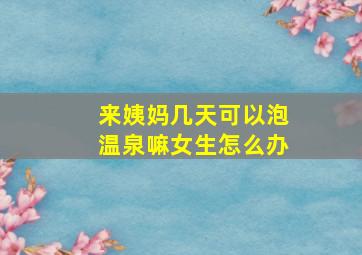 来姨妈几天可以泡温泉嘛女生怎么办